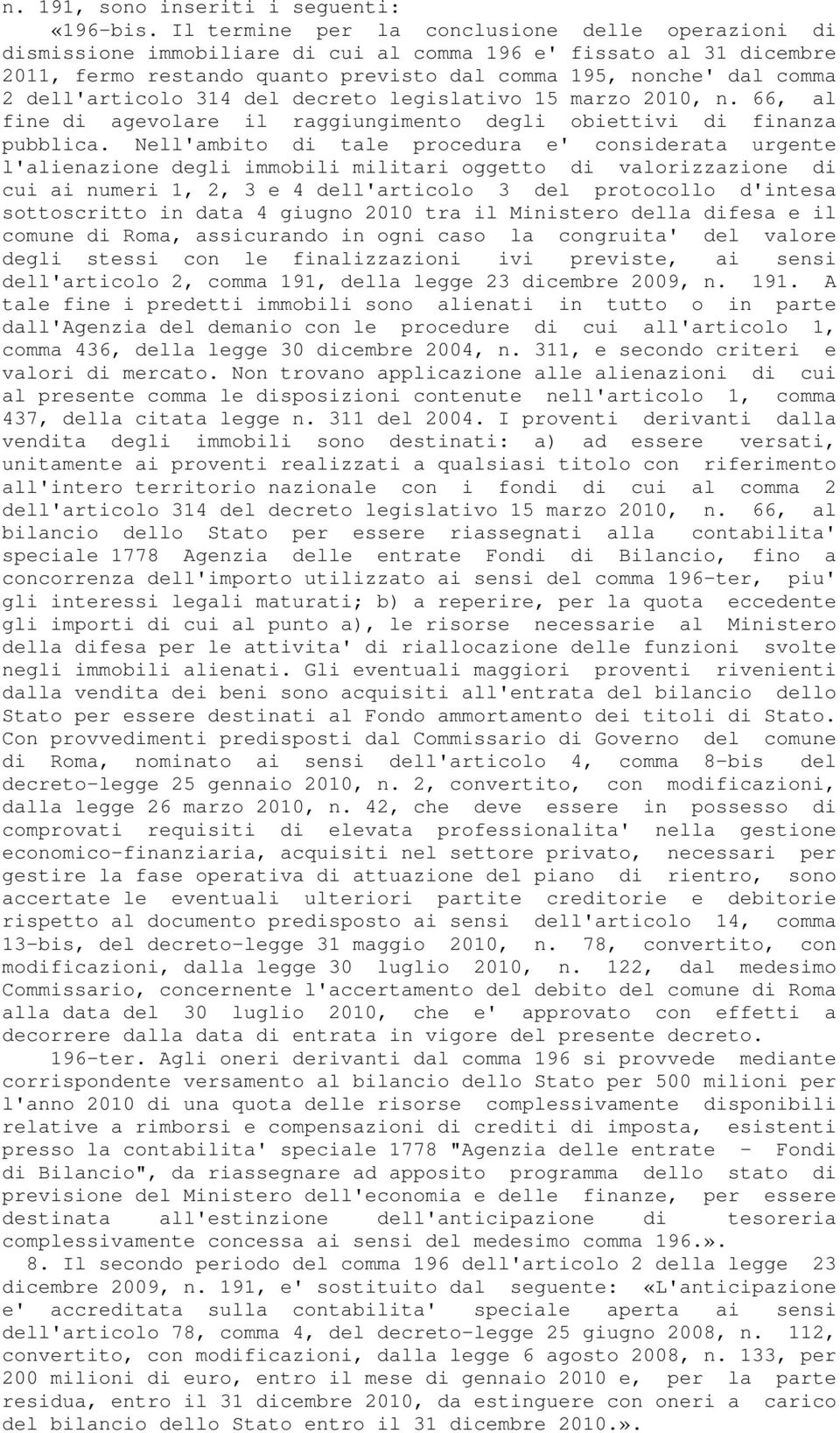 n. 191, sono inseriti i seguenti:

«196-bis. Il termine per la conclusione delle operazioni di dismissione immobiliare di cui al comma 196 e' fissato al 31 dicembre 2011, fermo restando quanto previsto dal comma 195, nonche' dal comma 2 dell'articolo 314 del decreto legislativo 15 marzo 2010, n. 66, al fine di agevolare il raggiungimento degli obiettivi di finanza pubblica. Nell'ambito di tale procedura e' considerata urgente l'alienazione degli immobili militari oggetto di valorizzazione di cui ai numeri 1, 2, 3 e 4 dell'articolo 3 del protocollo d'intesa sottoscritto in data 4 giugno 2010 tra il Ministero della difesa e il comune di Roma, assicurando in ogni caso la congruita' del valore degli stessi con le finalizzazioni ivi previste, ai sensi dell'articolo 2, comma 191, della legge 23 dicembre 2009, n. 191. A tale fine i predetti immobili sono alienati in tutto o in parte dall'Agenzia del demanio con le procedure di cui all'articolo 1, comma 436, della legge 30 dicembre 2004, n. 311, e secondo criteri e valori di mercato. Non trovano applicazione alle alienazioni di cui al presente comma le disposizioni contenute nell'articolo 1, comma 437, della citata legge n. 311 del 2004. I proventi derivanti dalla vendita degli immobili sono destinati: a) ad essere versati, unitamente ai proventi realizzati a qualsiasi titolo con riferimento all'intero territorio nazionale con i fondi di cui al comma 2 dell'articolo 314 del decreto legislativo 15 marzo 2010, n. 66, al bilancio dello Stato per essere riassegnati alla contabilita' speciale 1778 Agenzia delle entrate Fondi di Bilancio, fino a concorrenza dell'importo utilizzato ai sensi del comma 196-ter, piu' gli interessi legali maturati; b) a reperire, per la quota eccedente gli importi di cui al punto a), le risorse necessarie al Ministero della difesa per le attivita' di riallocazione delle funzioni svolte negli immobili alienati. Gli eventuali maggiori proventi rivenienti dalla vendita dei beni sono acquisiti all'entrata del bilancio dello Stato per essere destinati al Fondo ammortamento dei titoli di Stato. Con provvedimenti predisposti dal Commissario di Governo del comune di Roma, nominato ai sensi dell'articolo 4, comma 8-bis del decreto-legge 25 gennaio 2010, n. 2, convertito, con modificazioni, dalla legge 26 marzo 2010, n. 42, che deve essere in possesso di comprovati requisiti di elevata professionalita' nella gestione economico-finanziaria, acquisiti nel settore privato, necessari per gestire la fase operativa di attuazione del piano di rientro, sono accertate le eventuali ulteriori partite creditorie e debitorie rispetto al documento predisposto ai sensi dell'articolo 14, comma 13-bis, del decreto-legge 31 maggio 2010, n. 78, convertito, con modificazioni, dalla legge 30 luglio 2010, n. 122, dal medesimo Commissario, concernente l'accertamento del debito del comune di Roma alla data del 30 luglio 2010, che e' approvato con effetti a decorrere dalla data di entrata in vigore del presente decreto.

196-ter. Agli oneri derivanti dal comma 196 si provvede mediante corrispondente versamento al bilancio dello Stato per 500 milioni per l'anno 2010 di una quota delle risorse complessivamente disponibili relative a rimborsi e compensazioni di crediti di imposta, esistenti presso la contabilita' speciale 1778 "Agenzia delle entrate - Fondi di Bilancio", da riassegnare ad apposito programma dello stato di previsione del Ministero dell'economia e delle finanze, per essere destinata all'estinzione dell'anticipazione di tesoreria complessivamente concessa ai sensi del medesimo comma 196.».

8. Il secondo periodo del comma 196 dell'articolo 2 della legge 23 dicembre 2009, n. 191, e' sostituito dal seguente: «L'anticipazione e' accreditata sulla contabilita' speciale aperta ai sensi dell'articolo 78, comma 4, del decreto-legge 25 giugno 2008, n. 112, convertito, con modificazioni, dalla legge 6 agosto 2008, n. 133, per 200 milioni di euro, entro il mese di gennaio 2010 e, per la parte residua, entro il 31 dicembre 2010, da estinguere con oneri a carico del bilancio dello Stato entro il 31 dicembre 2010.».